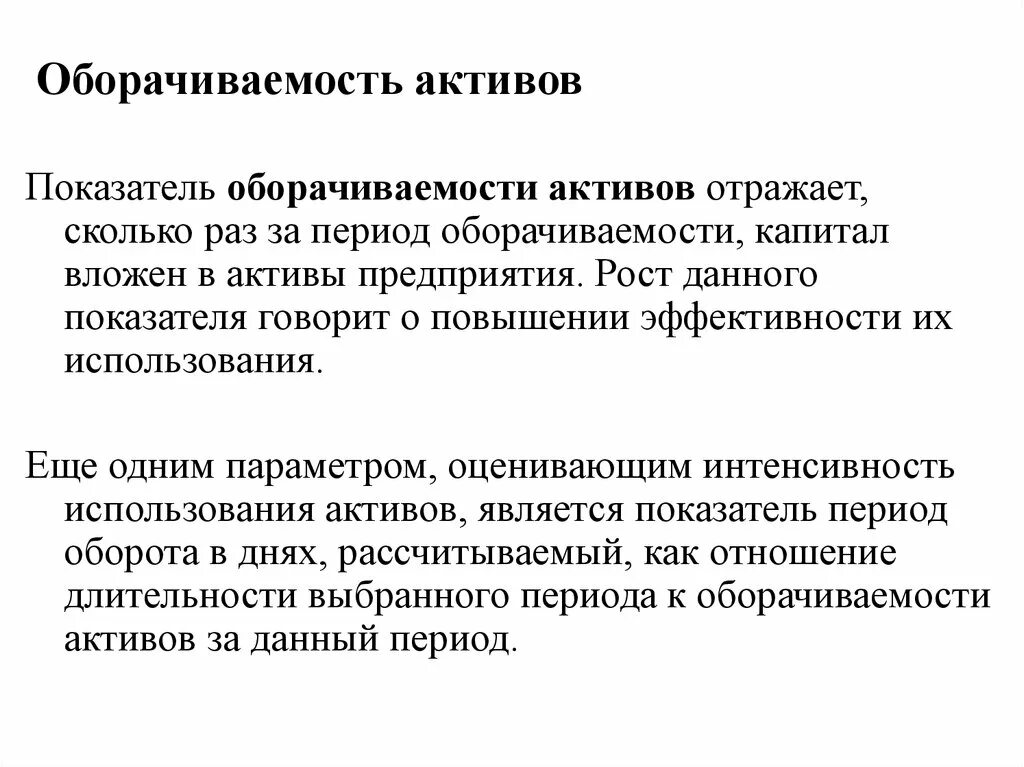 Оборачиваемость активов

Показатель оборачиваемости активов отражает, сколько раз за период оборачиваемости, капитал вложен в активы предприятия. Рост данного показателя говорит о повышении эффективности их использования.

Еще одним параметром, оценивающим интенсивность использования активов, является показатель период оборота в днях, рассчитываемый, как отношение длительности выбранного периода к оборачиваемости активов за данный период.